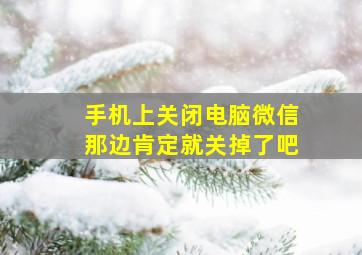 手机上关闭电脑微信
那边肯定就关掉了吧